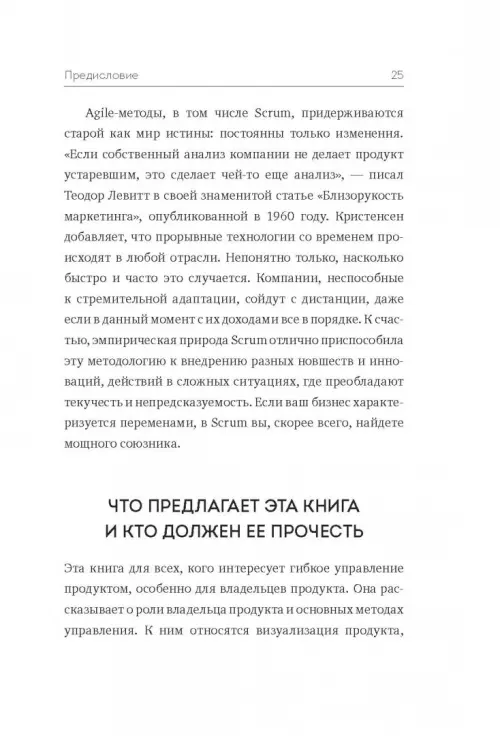 Предисловие 25

Agile-методы, в том числе Scrum, придерживаются старой как мир истины: постоянны только изменения. «Если собственный анализ компании не делает продукт устаревшим, это сделает чей-то еще анализ», — писал Теодор Левитт в своей знаменитой статье «Близорукость маркетинга», опубликованной в 1960 году. Кристенсен добавляет, что прорывные технологии со временем происходят в любой отрасли. Непонятно только, насколько быстро и часто это случается. Компании, неспособные к стремительной адаптации, сойдут с дистанции, даже если в данный момент с их доходами все в порядке. К счастью, эмпирическая природа Scrum отлично приспособила эту методологию к внедрению разных новшеств и инноваций, действий в сложных ситуациях, где преобладают текучесть и непредсказуемость. Если ваш бизнес характеризуется переменами, в Scrum вы, скорее всего, найдете мощного союзника.

ЧТО ПРЕДЛАГАЕТ ЭТА КНИГА И КТО ДОЛЖЕН ЕЕ ПРОЧЕСТЬ

Эта книга для всех, кого интересует гибкое управление продуктом, особенно для владельцев продукта. Она рассказывает о роли владельца продукта и основных методах управления. К ним относятся визуализация продукта,